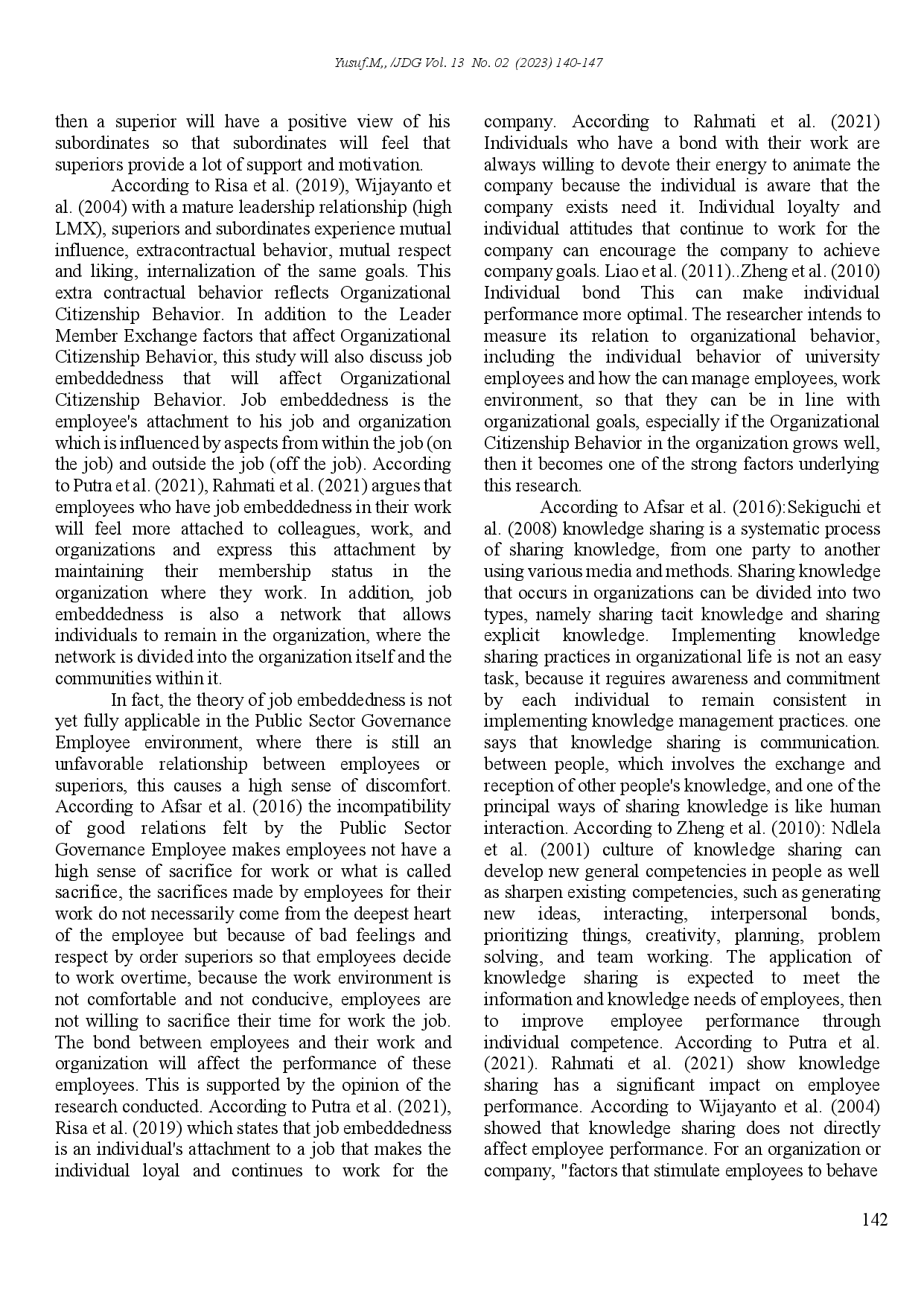 Yusuf.M,, /JDG Vol. 13 No. 02 (2023) 140-147

then a superior will have a positive view of his subordinates so that subordinates will feel that superiors provide a lot of support and motivation.

According to Risa et al. (2019), Wijayanto et al. (2004) with a mature leadership relationship (high LMX), superiors and subordinates experience mutual influence, extracontractual behavior, mutual respect and liking, internalization of the same goals. This extra contractual behavior reflects Organizational Citizenship Behavior. In addition to the Leader Member Exchange factors that affect Organizational Citizenship Behavior, this study will also discuss job embeddedness that will affect Organizational Citizenship Behavior. Job embeddedness is the employee's attachment to his job and organization which is influenced by aspects from within the job (on the job) and outside the job (off the job). According to Putra et al. (2021), Rahmati et al. (2021) argues that employees who have job embeddedness in their work will feel more attached to colleagues, work, and organizations and express this attachment by maintaining their membership status in the organization where they work. In addition, job embeddedness is also a network that allows individuals to remain in the organization, where the network is divided into the organization itself and the communities within it.

In fact, the theory of job embeddedness is not yet fully applicable in the Public Sector Governance Employee environment, where there is still an unfavorable relationship between employees or superiors, this causes a high sense of discomfort. According to Afsar et al. (2016) the incompatibility of good relations felt by the Public Sector Governance Employee makes employees not have a high sense of sacrifice for work or what is called sacrifice, the sacrifices made by employees for their work do not necessarily come from the deepest heart of the employee but because of bad feelings and respect by order superiors so that employees decide to work overtime, because the work environment is not comfortable and not conducive, employees are not willing to sacrifice their time for work the job. The bond between employees and their work and organization will affect the performance of these employees. This is supported by the opinion of the research conducted. According to Putra et al. (2021), Risa et al. (2019) which states that job embeddedness is an individual's attachment to a job that makes the individual loyal and continues to work for the company. According to Rahmati et al. (2021) Individuals who have a bond with their work are always willing to devote their energy to animate the company because the individual is aware that the company exists need it. Individual loyalty and individual attitudes that continue to work for the company can encourage the company to achieve company goals. Liao et al. (2011)..Zheng et al. (2010) Individual bond This can make individual performance more optimal. The researcher intends to measure its relation to organizational behavior, including the individual behavior of university employees and how the can manage employees, work environment, so that they can be in line with organizational goals, especially if the Organizational Citizenship Behavior in the organization grows well, then it becomes one of the strong factors underlying this research.

According to Afsar et al. (2016):Sekiguchi et al. (2008) knowledge sharing is a systematic process of sharing knowledge, from one party to another using various media and methods. Sharing knowledge that occurs in organizations can be divided into two types, namely sharing tacit knowledge and sharing explicit knowledge. Implementing knowledge sharing practices in organizational life is not an easy task, because it reguires awareness and commitment by each individual to remain consistent in implementing knowledge management practices. one says that knowledge sharing is communication. between people, which involves the exchange and reception of other people's knowledge, and one of the principal ways of sharing knowledge is like human interaction. According to Zheng et al. (2010): Ndlela et al. (2001) culture of knowledge sharing can develop new general competencies in people as well as sharpen existing competencies, such as generating new ideas, interacting, interpersonal bonds, prioritizing things, creativity, planning, problem solving, and team working. The application of knowledge sharing is expected to meet the information and knowledge needs of employees, then to improve employee performance through individual competence. According to Putra et al. (2021). Rahmati et al. (2021) show knowledge sharing has a significant impact on employee performance. According to Wijayanto et al. (2004) showed that knowledge sharing does not directly affect employee performance. For an organization or company, "factors that stimulate employees to behave

142